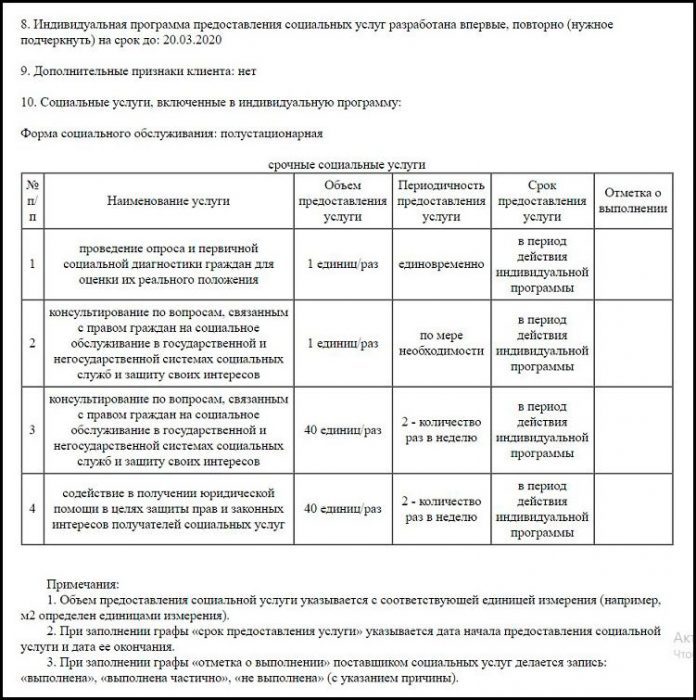 8. Индивидуальная программа предоставления социальных услуг разработана впервые, повторно (нужное подчеркнуть) на срок до: 20.03.2020

9. Дополнительные признаки клиента: нет

10. Социальные услуги, включенные в индивидуальную программу:

Форма социального обслуживания: полустационарная

срочные социальные услуги

| № п/п | Наименование услуги | Объем предоставления услуги | Периодичность предоставления услуги | Срок предоставления услуги | Отметка о выполнении |
|---|---|---|---|---|---|
| 1 | проведение опроса и первичной социальной диагностики граждан для оценки их реального положения | 1 единиц/раз | единовременно | в период действия индивидуальной программы | |
| 2 | консультирование по вопросам, связанным с правом граждан на социальное обслуживание в государственной и негосударственной системах социальных служб и защиту своих интересов | 1 единиц/раз | по мере необходимости | в период действия индивидуальной программы | |
| 3 | консультирование по вопросам, связанным с правом граждан на социальное обслуживание в государственной и негосударственной системах социальных служб и защиту своих интересов | 40 единиц/раз | 2 - количество раз в неделю | в период действия индивидуальной программы | |
| 4 | содействие в получении юридической помощи в целях защиты прав и законных интересов получателей социальных услуг | 40 единиц/раз | 2 - количество раз в неделю | в период действия индивидуальной программы | |

Примечания:
1. Объем предоставления социальной услуги указывается с соответствующей единицей измерения (например, м2 определен единицами измерения).
2. При заполнении графы «срок предоставления услуги» указывается дата начала предоставления социальной услуги и дата ее окончания.
3. При заполнении графы «отметка о выполнении» поставщиком социальных услуг делается запись: «выполнена», «выполнена частично», «не выполнена» (с указанием причины).

Акт
Что